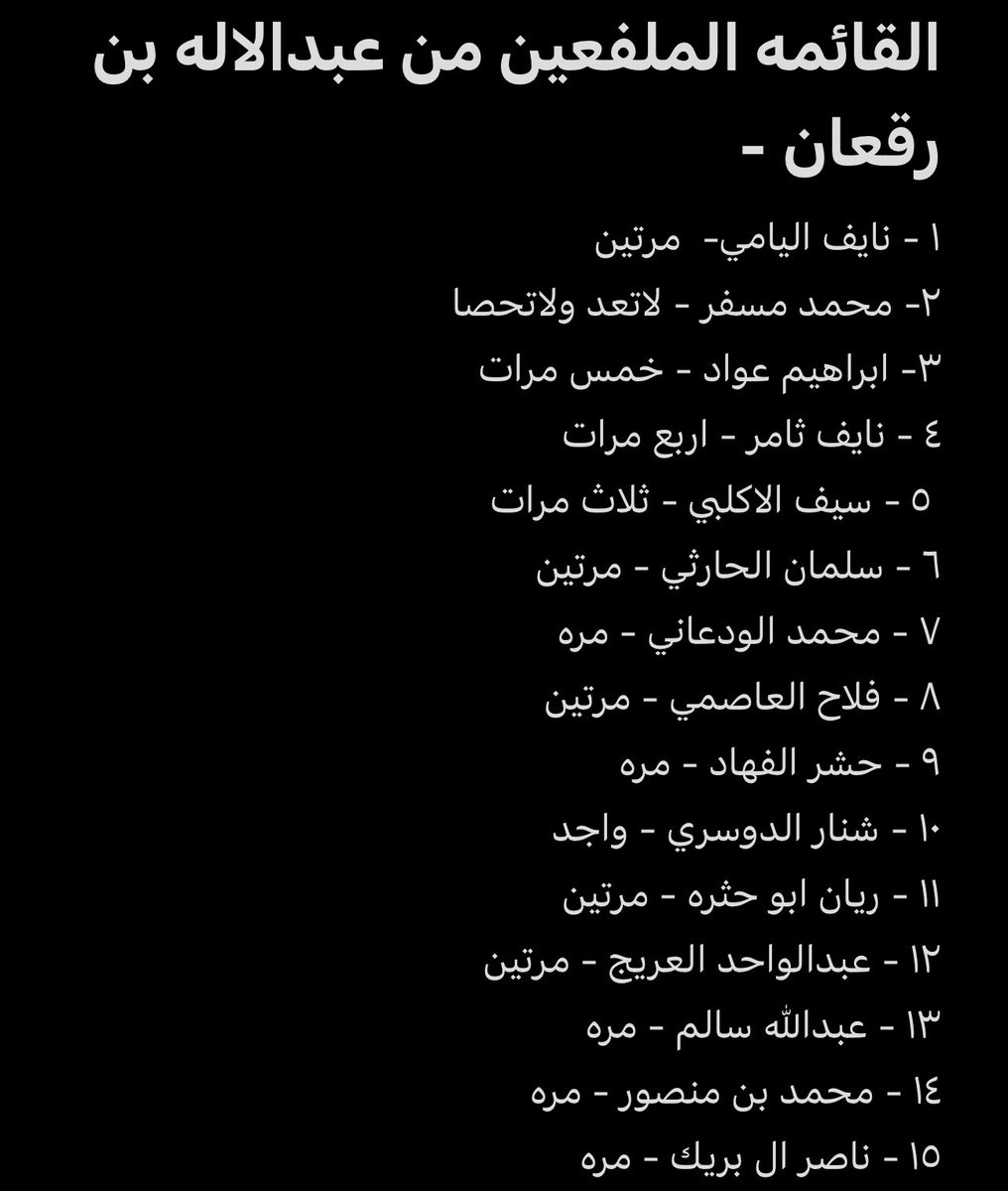 القائمه الملفعين من عبدالاله بن رقعان -

١ - نايف اليامي- مرتين
٢- محمد مسفر - لاتعد ولاتحصا
٣- ابراهيم عواد - خمس مرات
٤ - نايف ثامر - اربع مرات
٥ - سيف الاكلبي - ثلاث مرات
٦ - سلمان الحارثي - مرتين
٧ - محمد الودعاني - مره
٨ - فلاح العاصمي - مرتين
٩ - حشر الفهاد - مره
١٠ - شنار الدوسري - واجد
١١ - ريان ابو حثره - مرتين
١٢ - عبدالواحد العريج - مرتين
١٣ - عبدالله سالم - مره
١٤ - محمد بن منصور - مره
١٥ - ناصر ال بريك - مره